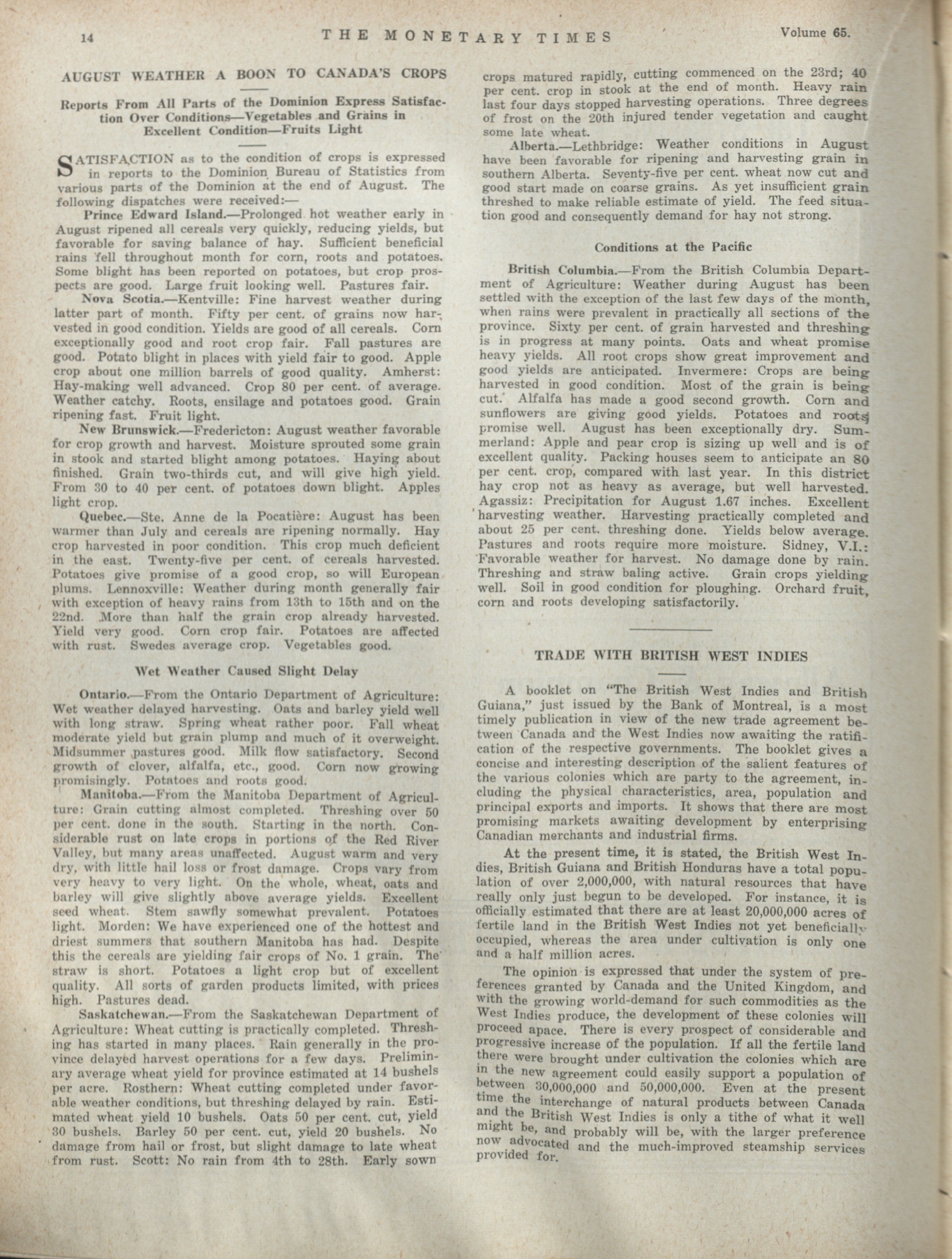 14 THE MONETARY TIMES Volume 65.

AUGUST WEATHER A BOON TO CANADA'S CROPS

Reports From All Parts of the Dominion Express Satisfaction Over Conditions—Vegetables and Grains in Excellent Condition—Fruits Light

SATISFACTION as to the condition of crops is expressed in reports to the Dominion Bureau of Statistics from various parts of the Dominion at the end of August. The following dispatches were received:—

Prince Edward Island.—Prolonged hot weather early in August ripened all cereals very quickly, reducing yields, but favorable for saving balance of hay. Sufficient beneficial rains fell throughout month for corn, roots and potatoes. Some blight has been reported on potatoes, but crop prospects are good. Large fruit looking well. Pastures fair.

Nova Scotia.—Kentville: Fine harvest weather during latter part of month. Fifty per cent. of grains now harvested in good condition. Yields are good of all cereals. Corn exceptionally good and root crop fair. Fall pastures are good. Potato blight in places with yield fair to good. Apple crop about one million barrels of good quality. Amherst: Hay-making well advanced. Crop 80 per cent. of average. Weather catchy. Roots, ensilage and potatoes good. Grain ripening fast. Fruit light.

New Brunswick.—Fredericton: August weather favorable for crop growth and harvest. Moisture sprouted some grain in stook and started blight among potatoes. Haying about finished. Grain two-thirds cut, and will give high yield. From 30 to 40 per cent. of potatoes down blight. Apples light crop.

Quebec.—Ste. Anne de la Pocatière: August has been warmer than July and cereals are ripening normally. Hay crop harvested in poor condition. This crop much deficient in the east. Twenty-five per cent. of cereals harvested. Potatoes give promise of a good crop, so will European plums. Lennoxville: Weather during month generally fair with exception of heavy rains from 13th to 15th and on the 22nd. More than half the grain crop already harvested. Yield very good. Corn crop fair. Potatoes are affected with rust. Swedes average crop. Vegetables good.

Wet Weather Caused Slight Delay

Ontario.—From the Ontario Department of Agriculture: Wet weather delayed harvesting. Oats and barley yield well with long straw. Spring wheat rather poor. Fall wheat moderate yield but grain plump and much of it overweight. Midsummer pastures good. Milk flow satisfactory. Second growth of clover, alfalfa, etc., good. Corn now growing promisingly. Potatoes and roots good.

Manitoba.—From the Manitoba Department of Agriculture: Grain cutting almost completed. Threshing over 50 per cent. done in the south. Starting in the north. Considerable rust on late crops in portions of the Red River Valley, but many areas unaffected. August warm and very dry, with little hail loss or frost damage. Crops vary from very heavy to very light. On the whole, wheat, oats and barley will give slightly above average yields. Excellent seed wheat. Stem sawfly somewhat prevalent. Potatoes light. Morden: We have experienced one of the hottest and driest summers that southern Manitoba has had. Despite this the cereals are yielding fair crops of No. 1 grain. The straw is short. Potatoes a light crop but of excellent quality. All sorts of garden products limited, with prices high. Pastures dead.

Saskatchewan.—From the Saskatchewan Department of Agriculture: Wheat cutting is practically completed. Threshing has started in many places. Rain generally in the province delayed harvest operations for a few days. Preliminary average wheat yield for province estimated at 14 bushels per acre. Rosthern: Wheat cutting completed under favorable weather conditions, but threshing delayed by rain. Estimated wheat yield 10 bushels. Oats 50 per cent. cut, yield 30 bushels. Barley 50 per cent. cut, yield 20 bushels. No damage from hail or frost, but slight damage to late wheat from rust. Scott: No rain from 4th to 28th. Early sown crops matured rapidly, cutting commenced on the 23rd; 40 per cent. crop in stook at the end of month. Heavy rain last four days stopped harvesting operations. Three degrees of frost on the 20th injured tender vegetation and caught some late wheat.

Alberta.—Lethbridge: Weather conditions in August have been favorable for ripening and harvesting grain in southern Alberta. Seventy-five per cent. wheat now cut and good start made on coarse grains. As yet insufficient grain threshed to make reliable estimate of yield. The feed situation good and consequently demand for hay not strong.

Conditions at the Pacific

British Columbia.—From the British Columbia Department of Agriculture: Weather during August has been settled with the exception of the last few days of the month, when rains were prevalent in practically all sections of the province. Sixty per cent. of grain harvested and threshing is in progress at many points. Oats and wheat promise heavy yields. All root crops show great improvement and good yields are anticipated. Invermere: Crops are being harvested in good condition. Most of the grain is being cut. Alfalfa has made a good second growth. Corn and sunflowers are giving good yields. Potatoes and roots promise well. August has been exceptionally dry. Summerland: Apple and pear crop is sizing up well and is of excellent quality. Packing houses seem to anticipate an 80 per cent. crop, compared with last year. In this district hay crop not as heavy as average, but well harvested. Agassiz: Precipitation for August 1.67 inches. Excellent harvesting weather. Harvesting practically completed and about 25 per cent. threshing done. Yields below average. Pastures and roots require more moisture. Sidney, V.I.: Favorable weather for harvest. No damage done by rain. Threshing and straw baling active. Grain crops yielding well. Soil in good condition for ploughing. Orchard fruit, corn and roots developing satisfactorily.

TRADE WITH BRITISH WEST INDIES

A booklet on "The British West Indies and British Guiana," just issued by the Bank of Montreal, is a most timely publication in view of the new trade agreement between Canada and the West Indies now awaiting the ratification of the respective governments. The booklet gives a concise and interesting description of the salient features of the various colonies which are party to the agreement, including the physical characteristics, area, population and principal exports and imports. It shows that there are most promising markets awaiting development by enterprising Canadian merchants and industrial firms.

At the present time, it is stated, the British West Indies, British Guiana and British Honduras have a total population of over 2,000,000, with natural resources that have really only just begun to be developed. For instance, it is officially estimated that there are at least 20,000,000 acres of fertile land in the British West Indies not yet beneficially occupied, whereas the area under cultivation is only one and a half million acres.

The opinion is expressed that under the system of preferences granted by Canada and the United Kingdom, and with the growing world-demand for such commodities as the West Indies produce, the development of these colonies will proceed apace. There is every prospect of considerable and progressive increase of the population. If all the fertile land there were brought under cultivation the colonies which are in the new agreement could easily support a population of between 30,000,000 and 50,000,000. Even at the present time the interchange of natural products between Canada and the British West Indies is only a tithe of what it well might be, and probably will be, with the larger preference now advocated and the much-improved steamship services provided for.